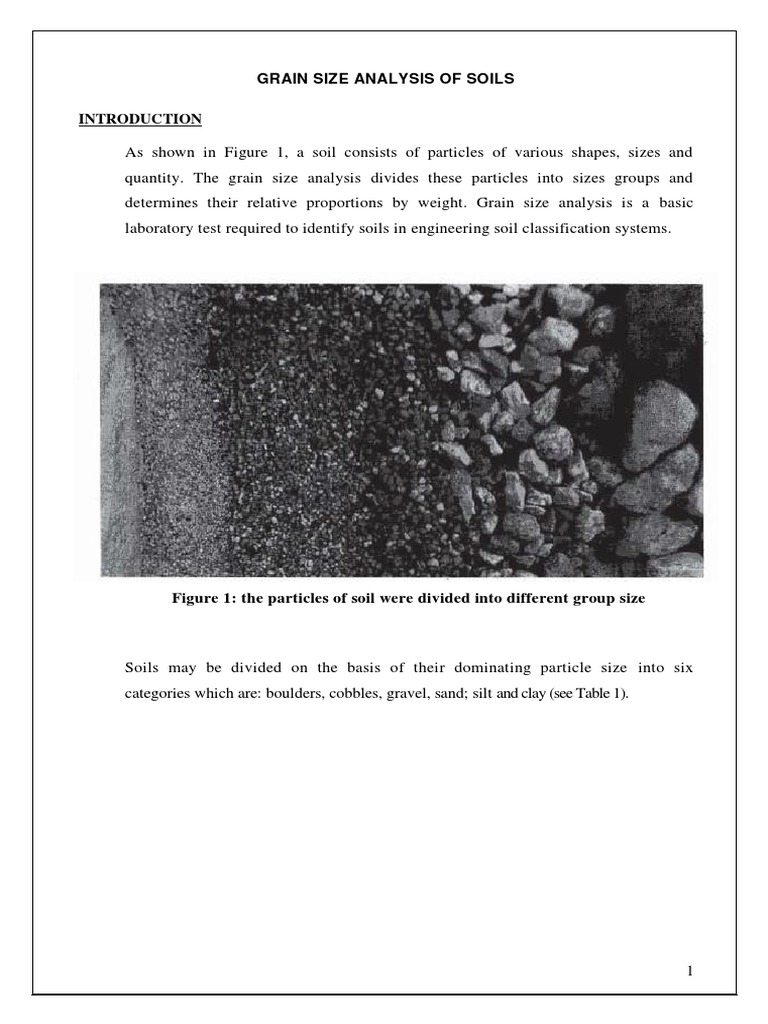 GRAIN SIZE ANALYSIS OF SOILS

INTRODUCTION

As shown in Figure 1, a soil consists of particles of various shapes, sizes and quantity. The grain size analysis divides these particles into sizes groups and determines their relative proportions by weight. Grain size analysis is a basic laboratory test required to identify soils in engineering soil classification systems.

Figure 1: the particles of soil were divided into different group size

Soils may be divided on the basis of their dominating particle size into six categories which are: boulders, cobbles, gravel, sand; silt and clay (see Table 1).

1